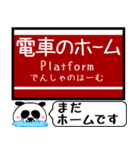 電車のホーム
Platform
でんしゃのほーむ

まだ
ホームです